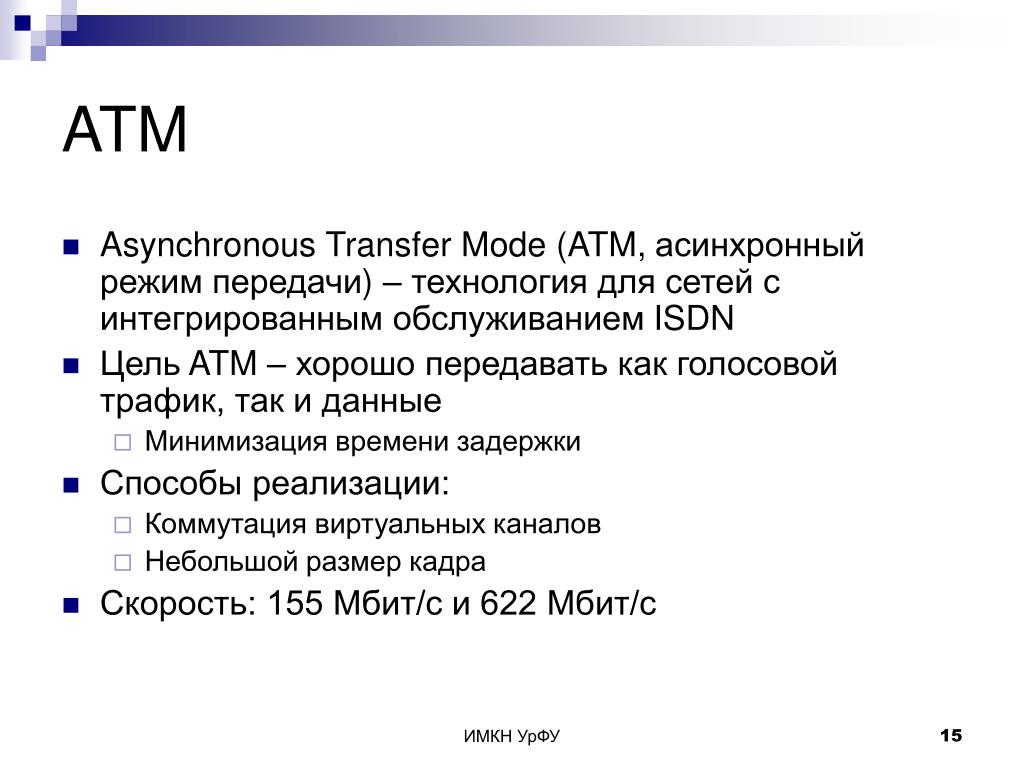 ATM

Asynchronous Transfer Mode (ATM, асинхронный режим передачи) – технология для сетей с интегрированным обслуживанием ISDN

Цель ATM – хорошо передавать как голосовой трафик, так и данные

Минимизация времени задержки

Способы реализации:

Коммутация виртуальных каналов

Небольшой размер кадра

Скорость: 155 Мбит/с и 622 Мбит/с

ИМКН УрФУ

15